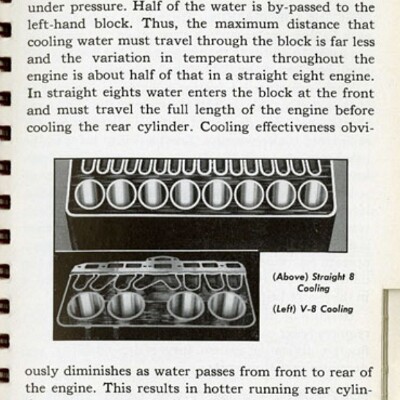 under pressure. Half of the water is by-passed to the left-hand block. Thus, the maximum distance that cooling water must travel through the block is far less and the variation in temperature throughout the engine is about half of that in a straight eight engine. In straight eights water enters the block at the front and must travel the full length of the engine before cooling the rear cylinder. Cooling effectiveness obvi-

(Above) Straight 8 Cooling

(Left) V-8 Cooling

ously diminishes as water passes from front to rear of the engine. This results in hotter running rear cylin-